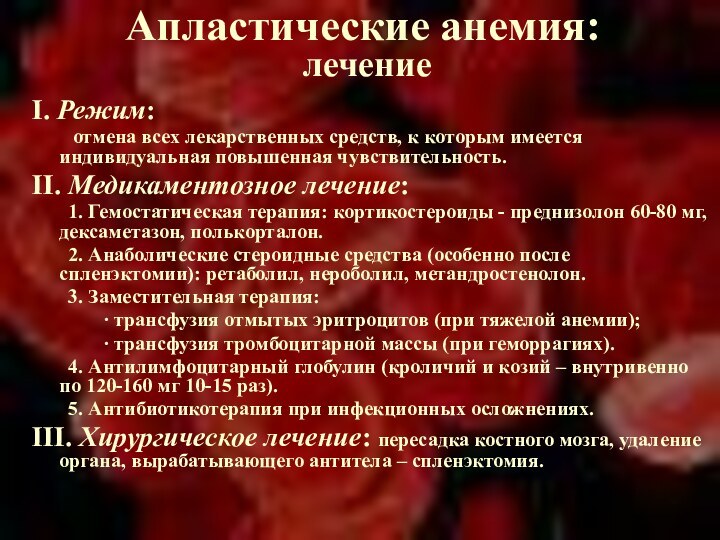 Апластические анемия:
лечение

I. Режим:

отмена всех лекарственных средств, к которым имеется индивидуальная повышенная чувствительность.

II. Медикаментозное лечение:

1. Гемостатическая терапия: кортикостероиды - преднизолон 60-80 мг, дексаметазон, полькорталон.

2. Анаболические стероидные средства (особенно после спленэктомии): ретаболил, нероболил, метандростенолон.

3. Заместительная терапия:

· трансфузия отмытых эритроцитов (при тяжелой анемии);

· трансфузия тромбоцитарной массы (при геморрагиях).

4. Антилимфоцитарный глобулин (кроличий и козий – внутривенно по 120-160 мг 10-15 раз).

5. Антибиотикотерапия при инфекционных осложнениях.

III. Хирургическое лечение: пересадка костного мозга, удаление органа, вырабатывающего антитела – спленэктомия.